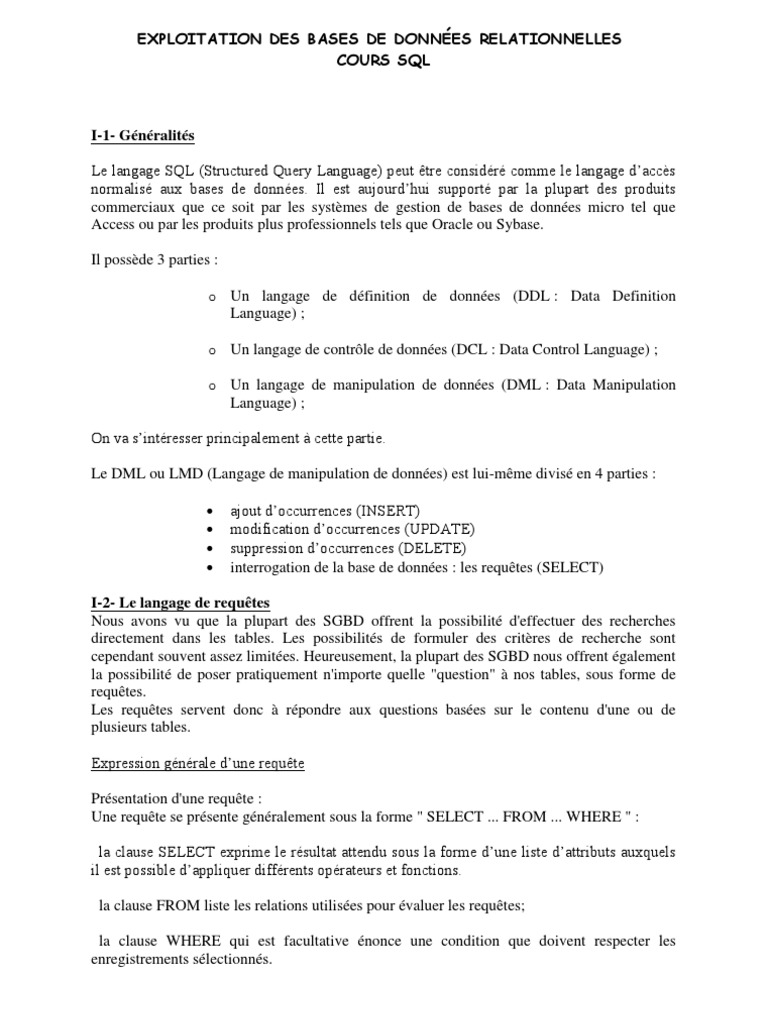 EXPLOITATION DES BASES DE DONNÉES RELATIONNELLES
COURS SQL

I-1- Généralités

Le langage SQL (Structured Query Language) peut être considéré comme le langage d'accès normalisé aux bases de données. Il est aujourd'hui supporté par la plupart des produits commerciaux que ce soit par les systèmes de gestion de bases de données micro tel que Access ou par les produits plus professionnels tels que Oracle ou Sybase.

Il possède 3 parties :

o Un langage de définition de données (DDL : Data Definition Language) ;

o Un langage de contrôle de données (DCL : Data Control Language) ;

o Un langage de manipulation de données (DML : Data Manipulation Language) ;

On va s'intéresser principalement à cette partie.

Le DML ou LMD (Langage de manipulation de données) est lui-même divisé en 4 parties :

• ajout d'occurrences (INSERT)
• modification d'occurrences (UPDATE)
• suppression d'occurrences (DELETE)
• interrogation de la base de données : les requêtes (SELECT)

I-2- Le langage de requêtes
Nous avons vu que la plupart des SGBD offrent la possibilité d'effectuer des recherches directement dans les tables. Les possibilités de formuler des critères de recherche sont cependant souvent assez limitées. Heureusement, la plupart des SGBD nous offrent également la possibilité de poser pratiquement n'importe quelle "question" à nos tables, sous forme de requêtes.
Les requêtes servent donc à répondre aux questions basées sur le contenu d'une ou de plusieurs tables.

Expression générale d'une requête

Présentation d'une requête :
Une requête se présente généralement sous la forme " SELECT ... FROM ... WHERE " :

la clause SELECT exprime le résultat attendu sous la forme d'une liste d'attributs auxquels il est possible d'appliquer différents opérateurs et fonctions.

la clause FROM liste les relations utilisées pour évaluer les requêtes;

la clause WHERE qui est facultative énonce une condition que doivent respecter les enregistrements sélectionnés.